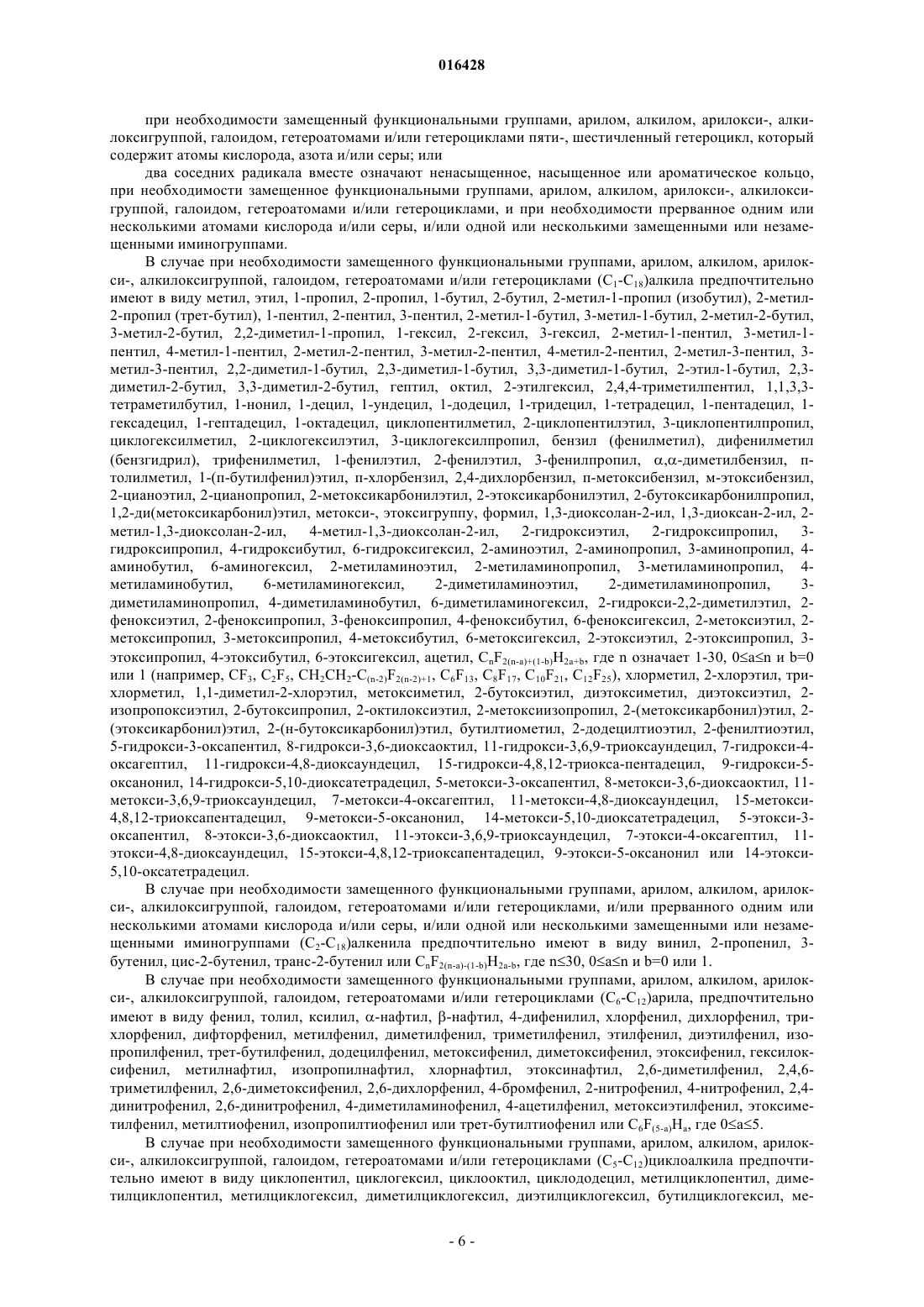 016428

при необходимости замещенный функциональными группами, арилом, алкилом, арилокси-, алкилоксигруппой, галоидом, гетероатомами и/или гетероциклами пяти-, шестичленный гетероцикл, который содержит атомы кислорода, азота и/или серы; или

два соседних радикала вместе означают ненасыщенное, насыщенное или ароматическое кольцо, при необходимости замещенное функциональными группами, арилом, алкилом, арилокси-, алкилоксигруппой, галоидом, гетероатомами и/или гетероциклами, и при необходимости прерванное одним или несколькими атомами кислорода и/или серы, и/или одной или несколькими замещенными или незамещенными иминогруппами.

В случае при необходимости замещенного функциональными группами, арилом, алкилом, арилокси-, алкилоксигруппой, галоидом, гетероатомами и/или гетероциклами ($C_1$-$C_{18}$)алкила предпочтительно имеют в виду метил, этил, 1-пропил, 2-пропил, 1-бутил, 2-бутил, 2-метил-1-пропил (изобутил), 2-метил-2-пропил (трет-бутил), 1-пентил, 2-пентил, 3-пентил, 2-метил-1-бутил, 3-метил-1-бутил, 2-метил-2-бутил, 3-метил-2-бутил, 2,2-диметил-1-пропил, 1-гексил, 2-гексил, 3-гексил, 2-метил-1-пентил, 3-метил-1-пентил, 4-метил-1-пентил, 2-метил-2-пентил, 3-метил-2-пентил, 4-метил-2-пентил, 2-метил-3-пентил, 3-метил-3-пентил, 2,2-диметил-1-бутил, 2,3-диметил-1-бутил, 3,3-диметил-1-бутил, 2-этил-1-бутил, 2,3-диметил-2-бутил, 3,3-диметил-2-бутил, гептил, октил, 2-этилгексил, 2,4,4-триметилпентил, 1,1,3,3-тетраметилбутил, 1-нонил, 1-децил, 1-ундецил, 1-додецил, 1-тридецил, 1-тетрадецил, 1-пентадецил, 1-гексадецил, 1-гептадецил, 1-октадецил, циклопентилметил, 2-циклопентилэтил, 3-циклопентилпропил, циклогексилметил, 2-циклогексилэтил, 3-циклогексилпропил, бензил (фенилметил), дифенилметил (бензгидрил), трифенилметил, 1-фенилэтил, 2-фенилэтил, 3-фенилпропил, α,α-диметилбензил, п-толилметил, 1-(п-бутилфенил)этил, п-хлорбензил, 2,4-дихлорбензил, п-метоксибензил, м-этоксибензил, 2-цианоэтил, 2-цианопропил, 2-метоксикарбонилэтил, 2-этоксикарбонилэтил, 2-бутоксикарбонилпропил, 1,2-ди(метоксикарбонил)этил, метокси-, этоксигруппу, формил, 1,3-диоксолан-2-ил, 1,3-диоксан-2-ил, 2-метил-1,3-диоксолан-2-ил, 4-метил-1,3-диоксолан-2-ил, 2-гидроксиэтил, 2-гидроксипропил, 3-гидроксипропил, 4-гидроксибутил, 6-гидроксигексил, 2-аминоэтил, 2-аминопропил, 3-аминопропил, 4-аминобутил, 6-аминогексил, 2-метиламиноэтил, 2-метиламинопропил, 3-метиламинопропил, 4-метиламинобутил, 6-метиламиногексил, 2-диметиламиноэтил, 2-диметиламинопропил, 3-диметиламинопропил, 4-диметиламинобутил, 6-диметиламиногексил, 2-гидрокси-2,2-диметилэтил, 2-феноксиэтил, 2-феноксипропил, 3-феноксипропил, 4-феноксибутил, 6-феноксигексил, 2-метоксиэтил, 2-метоксипропил, 3-метоксипропил, 4-метоксибутил, 6-метоксигексил, 2-этоксиэтил, 2-этоксипропил, 3-этоксипропил, 4-этоксибутил, 6-этоксигексил, ацетил, $C_nF_{2(n-a)+(1-b)}H_{2a+b}$, где n означает 1-30, 0≤a≤n и b=0 или 1 (например, $CF_3$, $C_2F_5$, $CH_2CH_2$-$C_{(n-2)}F_{2(n-2)+1}$, $C_6F_{13}$, $C_8F_{17}$, $C_{10}F_{21}$, $C_{12}F_{25}$), хлорметил, 2-хлорэтил, трихлорметил, 1,1-диметил-2-хлорэтил, метоксиметил, 2-бутоксиэтил, диэтоксиметил, диэтоксиэтил, 2-изопропоксиэтил, 2-бутоксипропил, 2-октилоксиэтил, 2-метоксиизопропил, 2-(метоксикарбонил)этил, 2-(этоксикарбонил)этил, 2-(н-бутоксикарбонил)этил, бутилтиометил, 2-додецилтиоэтил, 2-фенилтиоэтил, 5-гидрокси-3-оксапентил, 8-гидрокси-3,6-диоксаоктил, 11-гидрокси-3,6,9-триоксаундецил, 7-гидрокси-4-оксагептил, 11-гидрокси-4,8-диоксаундецил, 15-гидрокси-4,8,12-триокса-пентадецил, 9-гидрокси-5-оксанонил, 14-гидрокси-5,10-диоксатетрадецил, 5-метокси-3-оксапентил, 8-метокси-3,6-диоксаоктил, 11-метокси-3,6,9-триоксаундецил, 7-метокси-4-оксагептил, 11-метокси-4,8-диоксаундецил, 15-метокси-4,8,12-триоксапентадецил, 9-метокси-5-оксанонил, 14-метокси-5,10-диоксатетрадецил, 5-этокси-3-оксапентил, 8-этокси-3,6-диоксаоктил, 11-этокси-3,6,9-триоксаундецил, 7-этокси-4-оксагептил, 11-этокси-4,8-диоксаундецил, 15-этокси-4,8,12-триоксапентадецил, 9-этокси-5-оксанонил или 14-этокси-5,10-оксатетрадецил.

В случае при необходимости замещенного функциональными группами, арилом, алкилом, арилокси-, алкилоксигруппой, галоидом, гетероатомами и/или гетероциклами, и/или прерванного одним или несколькими атомами кислорода и/или серы, и/или одной или несколькими замещенными или незамещенными иминогруппами ($C_2$-$C_{18}$)алкенила предпочтительно имеют в виду винил, 2-пропенил, 3-бутенил, цис-2-бутенил, транс-2-бутенил или $C_nF_{2(n-a)-(1-b)}H_{2a-b}$, где n≤30, 0≤a≤n и b=0 или 1.

В случае при необходимости замещенного функциональными группами, арилом, алкилом, арилокси-, алкилоксигруппой, галоидом, гетероатомами и/или гетероциклами ($C_6$-$C_{12}$)арила, предпочтительно имеют в виду фенил, толил, ксилил, α-нафтил, β-нафтил, 4-дифенилил, хлорфенил, дихлорфенил, трихлорфенил, дифторфенил, метилфенил, диметилфенил, триметилфенил, этилфенил, диэтилфенил, изопропилфенил, трет-бутилфенил, додецилфенил, метоксифенил, диметоксифенил, этоксифенил, гексилоксифенил, метилнафтил, изопропилнафтил, хлорнафтил, этоксинафтил, 2,6-диметилфенил, 2,4,6-триметилфенил, 2,6-диметоксифенил, 2,6-дихлорфенил, 4-бромфенил, 2-нитрофенил, 4-нитрофенил, 2,4-динитрофенил, 2,6-динитрофенил, 4-диметиламинофенил, 4-ацетилфенил, метоксиэтилфенил, этоксиметилфенил, метилтиофенил, изопропилтиофенил или трет-бутилтиофенил или $C_6F_{(5-a)}H_a$, где 0≤a≤5.

В случае при необходимости замещенного функциональными группами, арилом, алкилом, арилокси-, алкилоксигруппой, галоидом, гетероатомами и/или гетероциклами ($C_5$-$C_{12}$)циклоалкила предпочтительно имеют в виду циклопентил, циклогексил, циклооктил, циклододецил, метилциклопентил, диметилциклопентил, метилциклогексил, диметилциклогексил, диэтилциклогексил, бутилциклогексил, ме-

- 6 -